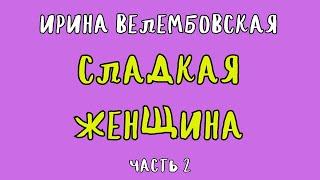 ИРИНА ВЕЛЕМБОВСКАЯ

СЛАДКАЯ ЖЕНЩИНА

ЧАСТЬ 2